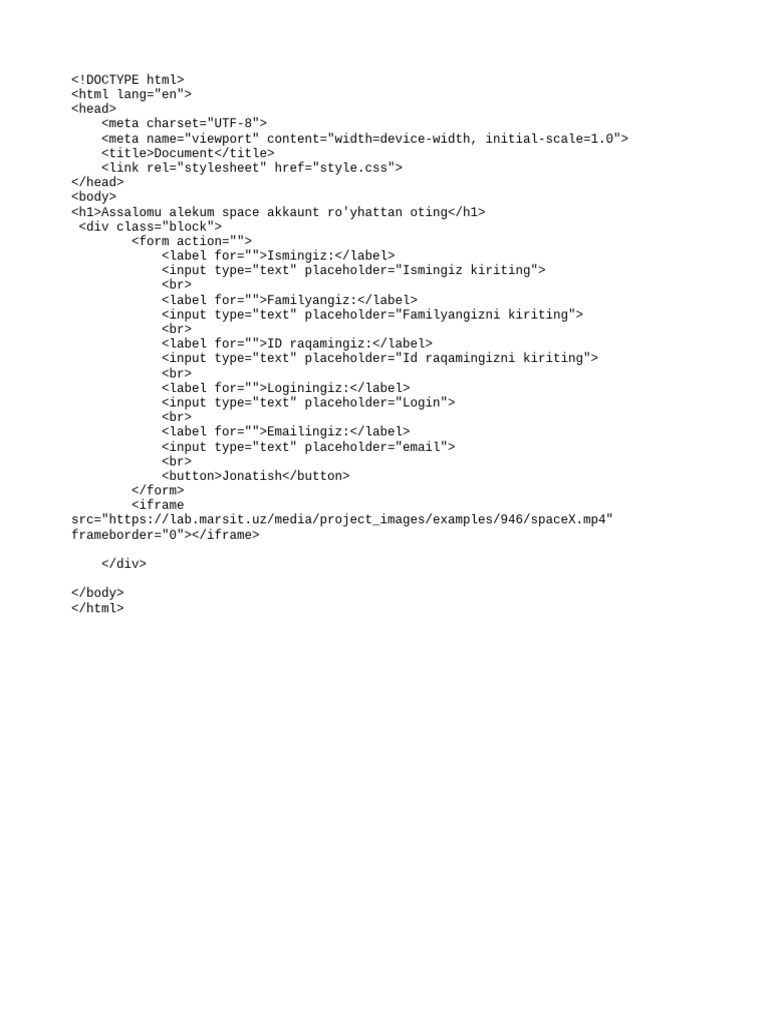 <!DOCTYPE html>
<html lang="en">
<head>
    <meta charset="UTF-8">
    <meta name="viewport" content="width=device-width, initial-scale=1.0">
    <title>Document</title>
    <link rel="stylesheet" href="style.css">
</head>
<body>
<h1>Assalomu alekum space akkaunt ro'yhattan oting</h1>
 <div class="block">
        <form action="">
            <label for="">Ismingiz:</label>
            <input type="text" placeholder="Ismingiz kiriting">
            <br>
            <label for="">Familyangiz:</label>
            <input type="text" placeholder="Familyangizni kiriting">
            <br>
            <label for="">ID raqamingiz:</label>
            <input type="text" placeholder="Id raqamingizni kiriting">
            <br>
            <label for="">Loginingiz:</label>
            <input type="text" placeholder="Login">
            <br>
            <label for="">Emailingiz:</label>
            <input type="text" placeholder="email">
            <br>
            <button>Jonatish</button>
        </form>
        <iframe
src="https://lab.marsit.uz/media/project_images/examples/946/spaceX.mp4"
frameborder="0"></iframe>

    </div>

</body>
</html>